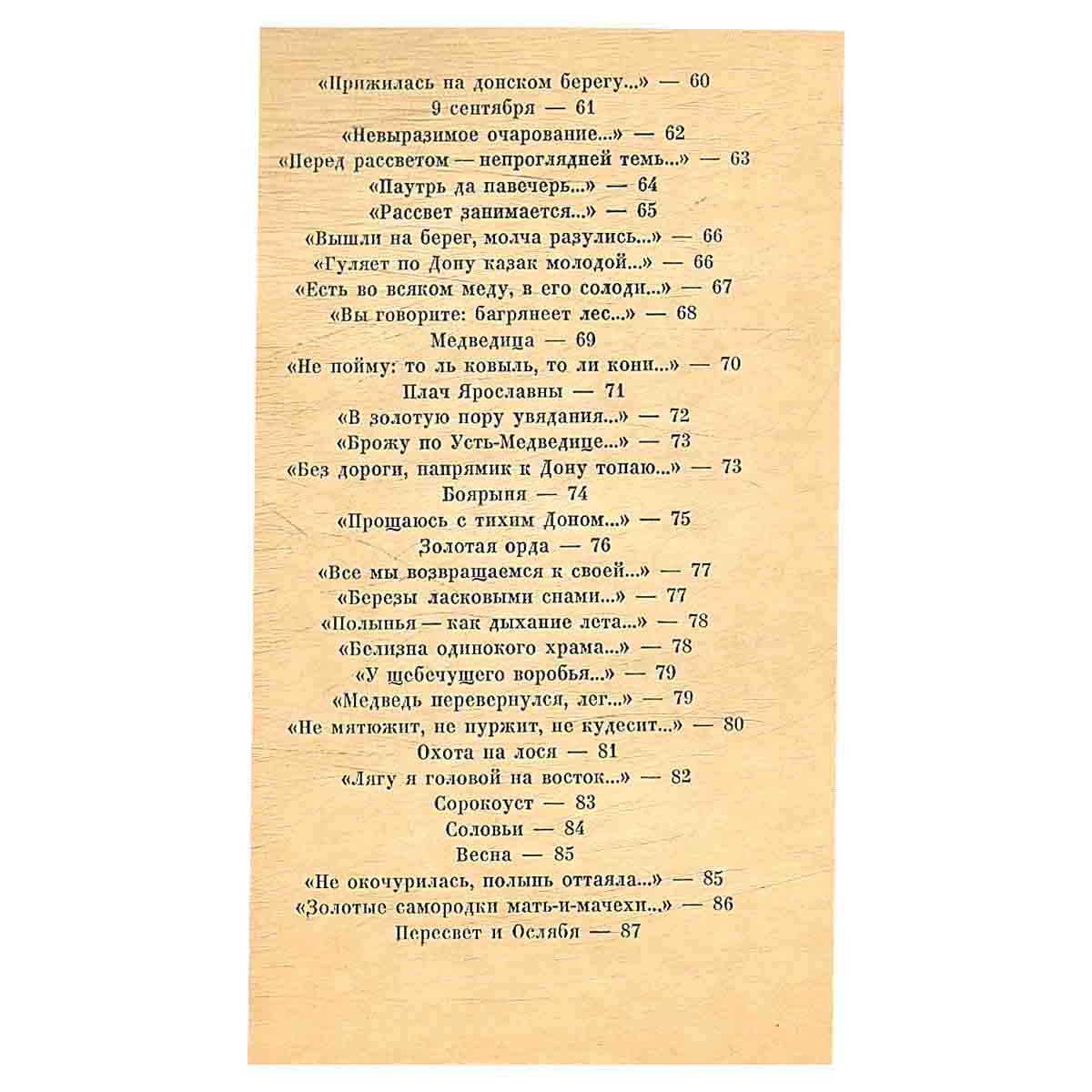 «Прижилась на донском берегу...» — 60
9 сентября — 61
«Невыразимое очарование...» — 62
«Перед рассветом — непроглядней темь...» — 63
«Паутрь да павечерь...» — 64
«Рассвет занимается...» — 65
«Вышли на берег, молча разулись...» — 66
«Гуляет по Дону казак молодой...» — 66
«Есть во всяком меду, в его солоди...» — 67
«Вы говорите: багрянеет лес...» — 68
Медведица — 69
«Не пойму: то ль ковыль, то ли кони...» — 70
Плач Ярославны — 71
«В золотую пору увядания...» — 72
«Брожу по Усть-Медведице...» — 73
«Без дороги, напрямик к Дону топаю...» — 73
Боярыня — 74
«Прощаюсь с тихим Доном...» — 75
Золотая орда — 76
«Все мы возвращаемся к своей...» — 77
«Березы ласковыми снами...» — 77
«Полынья — как дыхание лета...» — 78
«Белизна одинокого храма...» — 78
«У щебечущего воробья...» — 79
«Медведь перевернулся, лег...» — 79
«Не мятюжит, не пуржит, не кудесит...» — 80
Охота на лося — 81
«Лягу я головой на восток...» — 82
Сорокоуст — 83
Соловьи — 84
Весна — 85
«Не окочурилась, полынь оттаяла...» — 85
«Золотые самородки мать-и-мачехи...» — 86
Пересвет и Ослябя — 87